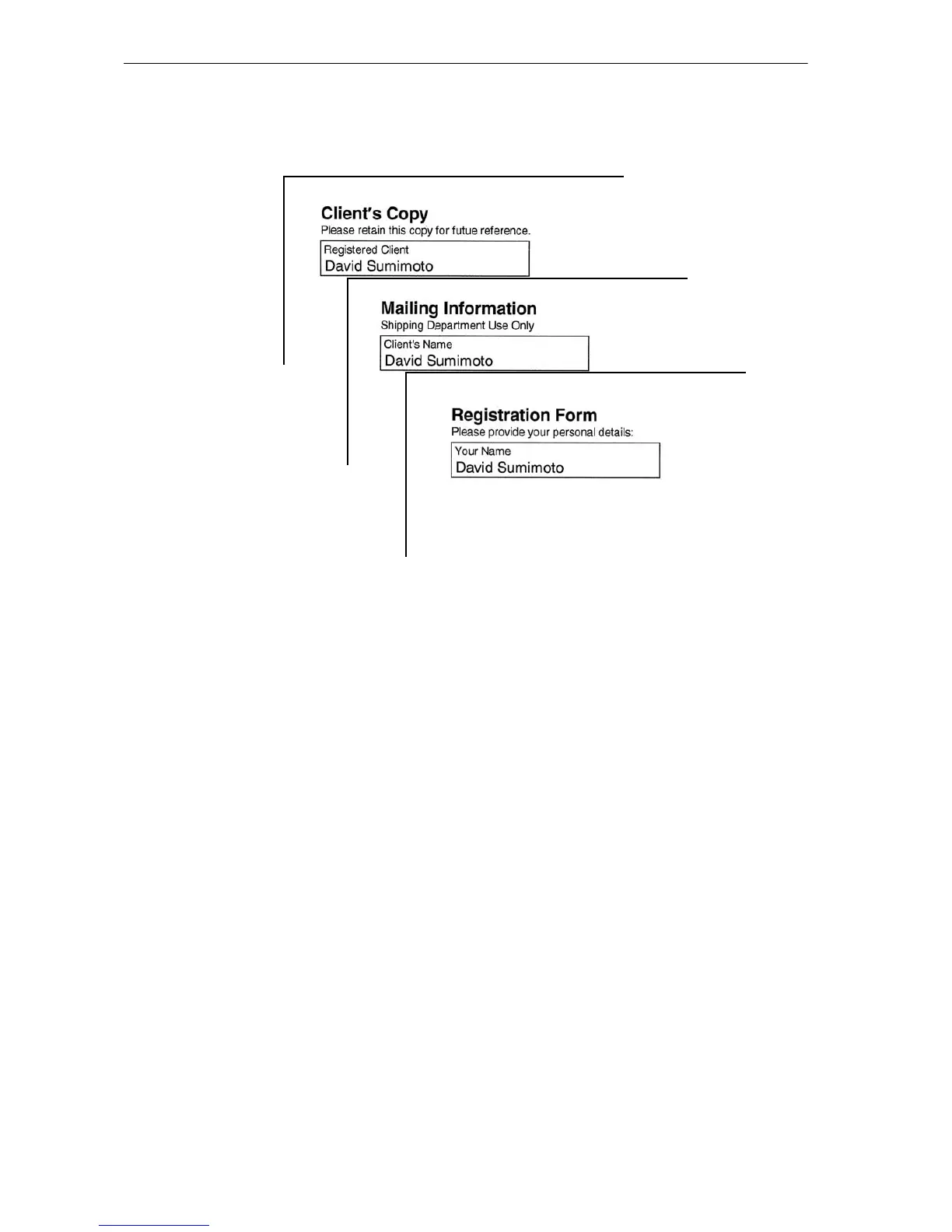 Client's Copy
Please retain this copy for futue reference.

Registered Client
David Sumimoto

Mailing Information
Shipping Department Use Only

Client's Name
David Sumimoto

Registration Form
Please provide your personal details:

Your Name
David Sumimoto